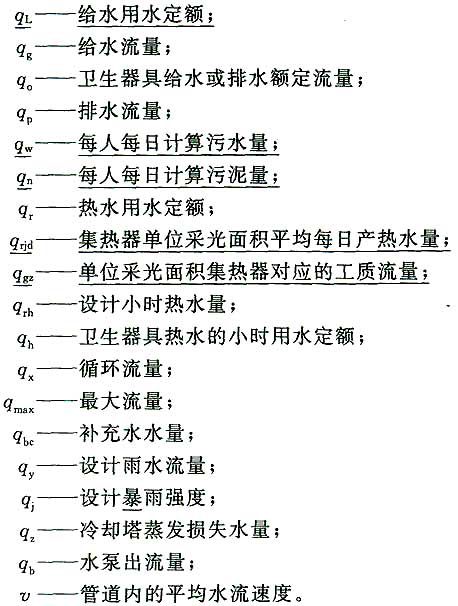 $q_L$——给水用水定额；

$q_g$——给水流量；

$q_o$——卫生器具给水或排水额定流量；

$q_p$——排水流量；

$q_w$——每人每日计算污水量；

$q_n$——每人每日计算污泥量；

$q_r$——热水用水定额；

$q_{rjd}$——集热器单位采光面积平均每日产热水量；

$q_{gz}$——单位采光面积集热器对应的工质流量；

$q_{rh}$——设计小时热水量；

$q_h$——卫生器具热水的小时用水定额；

$q_x$——循环流量；

$q_{max}$——最大流量；

$q_{bc}$——补充水水量；

$q_y$——设计雨水流量；

$q_j$——设计暴雨强度；

$q_z$——冷却塔蒸发损失水量；

$q_b$——水泵出流量；

$v$——管道内的平均水流速度。